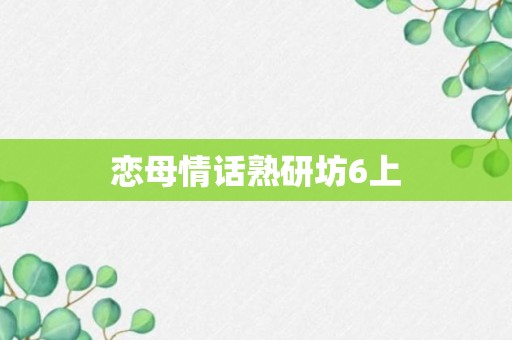 恋母情话熟研坊6上